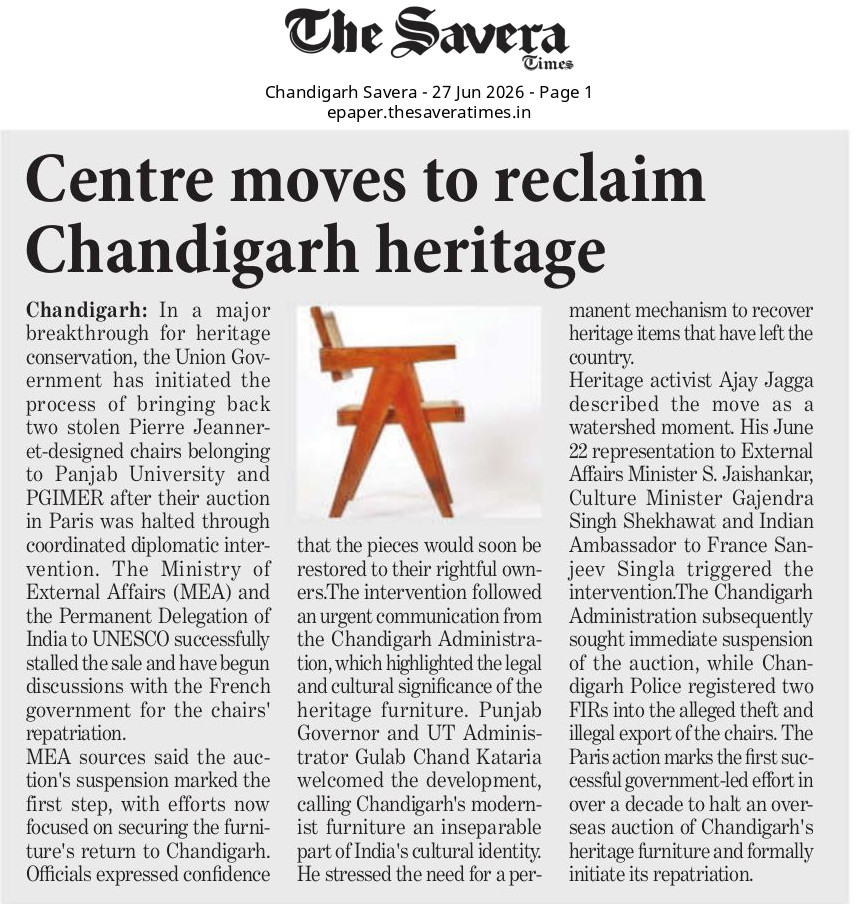 The Savera Times

Chandigarh Savera - 27 Jun 2026 - Page 1
epaper.thesaveratimes.in

Centre moves to reclaim Chandigarh heritage

Chandigarh: In a major breakthrough for heritage conservation, the Union Government has initiated the process of bringing back two stolen Pierre Jeanneret-designed chairs belonging to Panjab University and PGIMER after their auction in Paris was halted through coordinated diplomatic intervention. The Ministry of External Affairs (MEA) and the Permanent Delegation of India to UNESCO successfully stalled the sale and have begun discussions with the French government for the chairs' repatriation.

MEA sources said the auction's suspension marked the first step, with efforts now focused on securing the furniture's return to Chandigarh. Officials expressed confidence that the pieces would soon be restored to their rightful owners.The intervention followed an urgent communication from the Chandigarh Administration, which highlighted the legal and cultural significance of the heritage furniture. Punjab Governor and UT Administrator Gulab Chand Kataria welcomed the development, calling Chandigarh's modernist furniture an inseparable part of India's cultural identity. He stressed the need for a permanent mechanism to recover heritage items that have left the country.

Heritage activist Ajay Jagga described the move as a watershed moment. His June 22 representation to External Affairs Minister S. Jaishankar, Culture Minister Gajendra Singh Shekhawat and Indian Ambassador to France Sanjeev Singla triggered the intervention.The Chandigarh Administration subsequently sought immediate suspension of the auction, while Chandigarh Police registered two FIRs into the alleged theft and illegal export of the chairs. The Paris action marks the first successful government-led effort in over a decade to halt an overseas auction of Chandigarh's heritage furniture and formally initiate its repatriation.